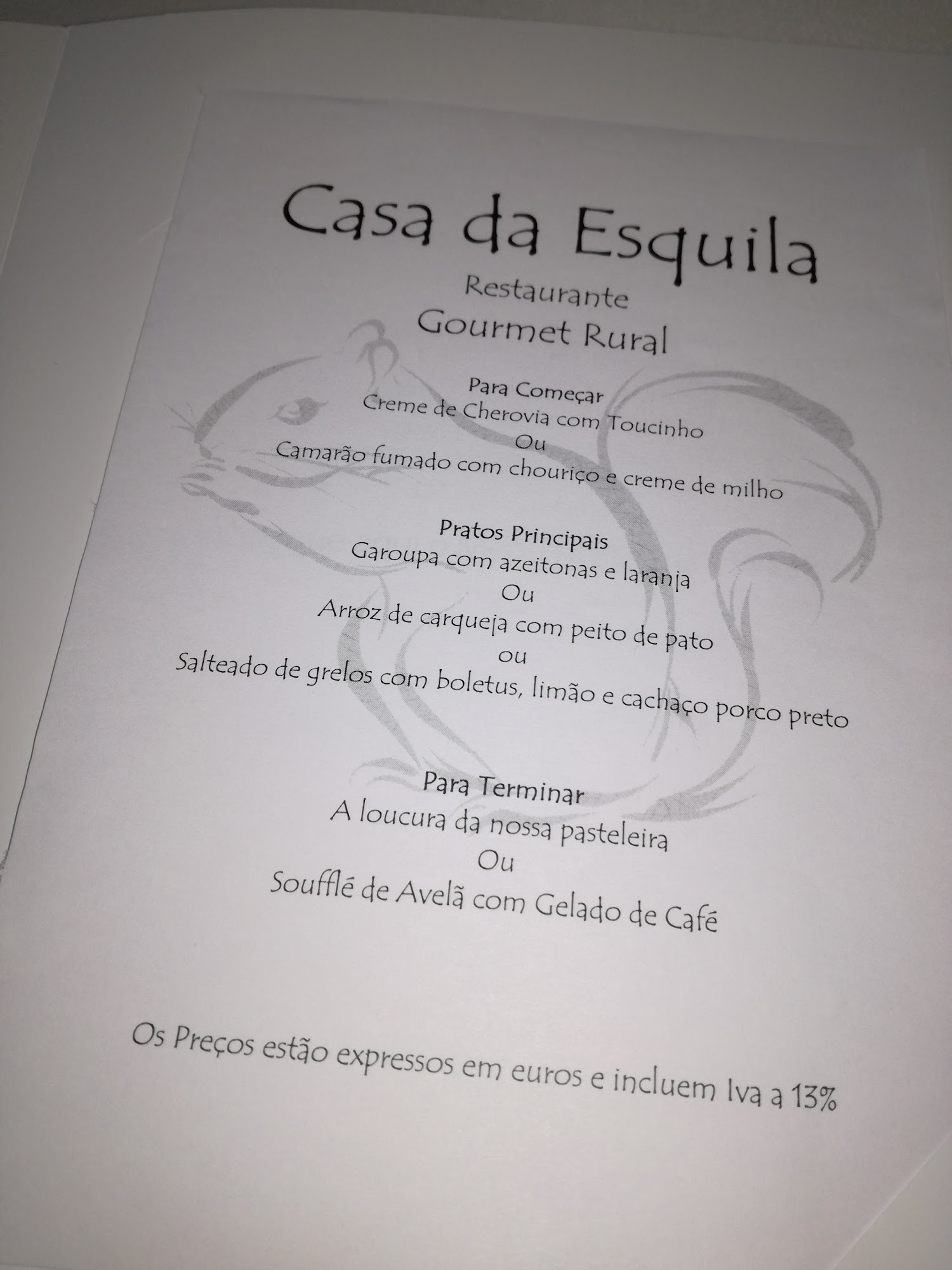 Casa da Esquila

Restaurante
Gourmet Rural

Para Começar
Creme de Cherovia com Toucinho
Ou
Camarão fumado com chouriço e creme de milho

Pratos Principais
Garoupa com azeitonas e laranja
Ou
Arroz de carqueja com peito de pato
ou
Salteado de grelos com boletus, limão e cachaço porco preto

Para Terminar
A loucura da nossa pasteleira
Ou
Soufflé de Avelã com Gelado de Café

Os Preços estão expressos em euros e incluem Iva a 13%